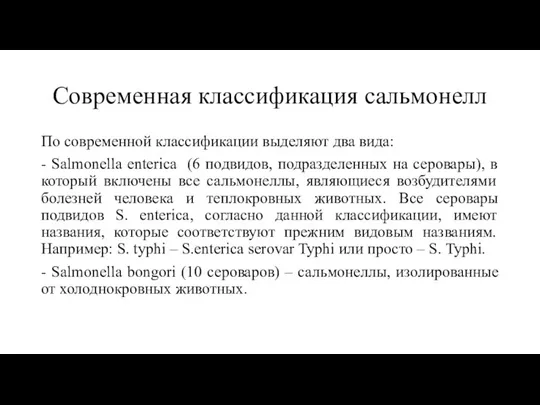 Современная классификация сальмонелл

По современной классификации выделяют два вида:

- Salmonella enterica (6 подвидов, подразделенных на серовары), в который включены все сальмонеллы, являющиеся возбудителями болезней человека и теплокровных животных. Все серовары подвидов S. enterica, согласно данной классификации, имеют названия, которые соответствуют прежним видовым названиям. Например: S. typhi – S.enterica serovar Typhi или просто – S. Typhi.

- Salmonella bongori (10 сероваров) – сальмонеллы, изолированные от холоднокровных животных.